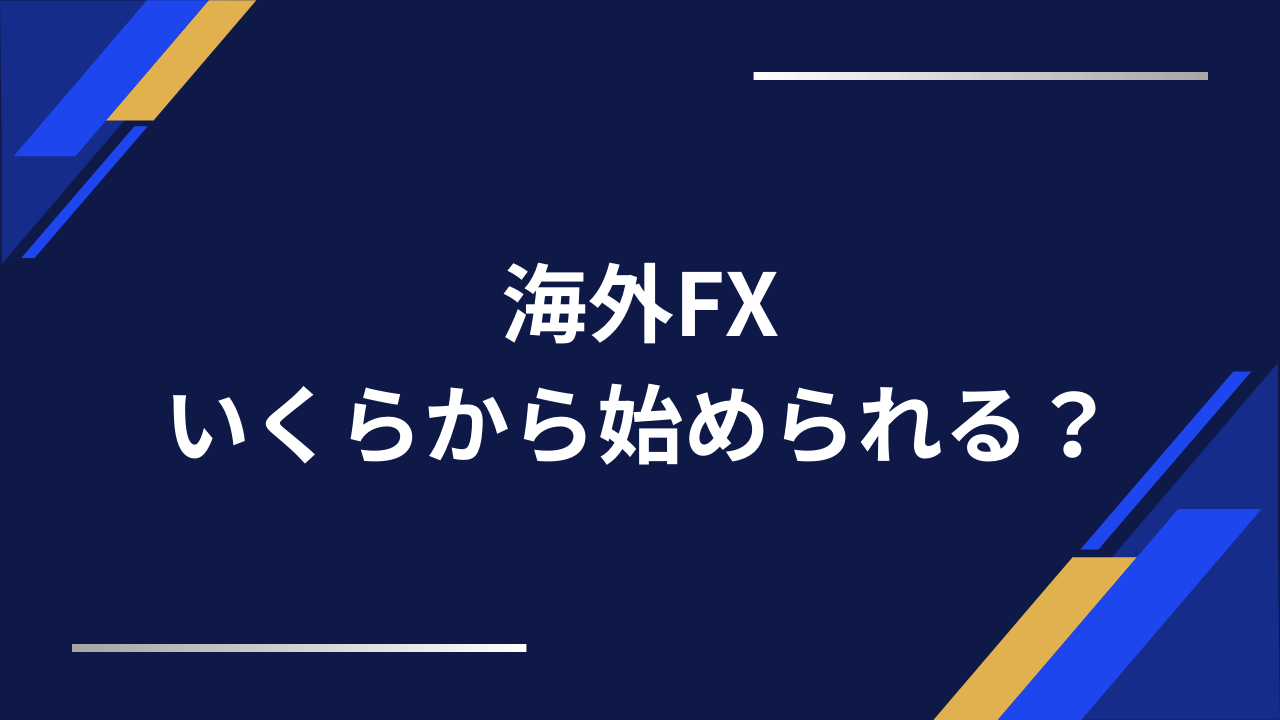 海外FX
いくらから始められる？